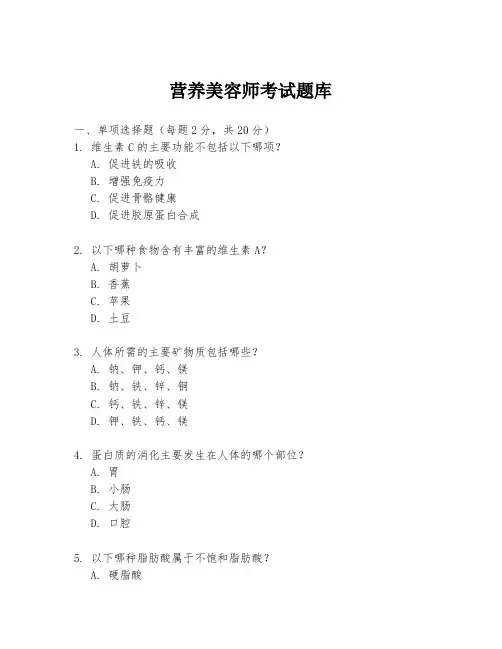 营养美容师考试题库

一、单项选择题（每题 2 分，共 20 分）

1. 维生素 C 的主要功能不包括以下哪项？
A. 促进铁的吸收
B. 增强免疫力
C. 促进骨骼健康
D. 促进胶原蛋白合成

2. 以下哪种食物含有丰富的维生素 A？
A. 胡萝卜
B. 香蕉
C. 苹果
D. 土豆

3. 人体所需的主要矿物质包括哪些？
A. 钠、钾、钙、镁
B. 钠、铁、锌、铜
C. 钙、铁、锌、镁
D. 钾、铁、钙、镁

4. 蛋白质的消化主要发生在人体的哪个部位？
A. 胃
B. 小肠
C. 大肠
D. 口腔

5. 以下哪种脂肪酸属于不饱和脂肪酸？
A. 硬脂酸